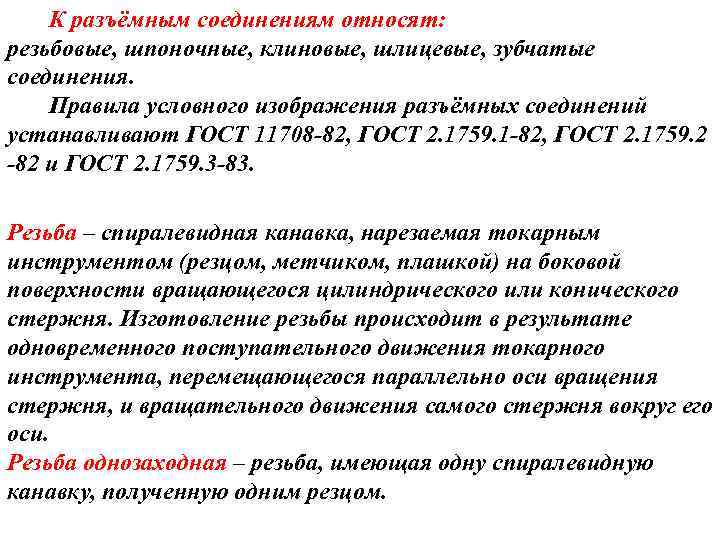 К разъёмным соединениям относят:
резьбовые, шпоночные, клиновые, шлицевые, зубчатые соединения.

Правила условного изображения разъёмных соединений устанавливают ГОСТ 11708-82, ГОСТ 2.1759.1-82, ГОСТ 2.1759.2 -82 и ГОСТ 2.1759.3-83.

Резьба – спиралевидная канавка, нарезаемая токарным инструментом (резцом, метчиком, плашкой) на боковой поверхности вращающегося цилиндрического или конического стержня. Изготовление резьбы происходит в результате одновременного поступательного движения токарного инструмента, перемещающегося параллельно оси вращения стержня, и вращательного движения самого стержня вокруг его оси.
Резьба однозаходная – резьба, имеющая одну спиралевидную канавку, полученную одним резцом.